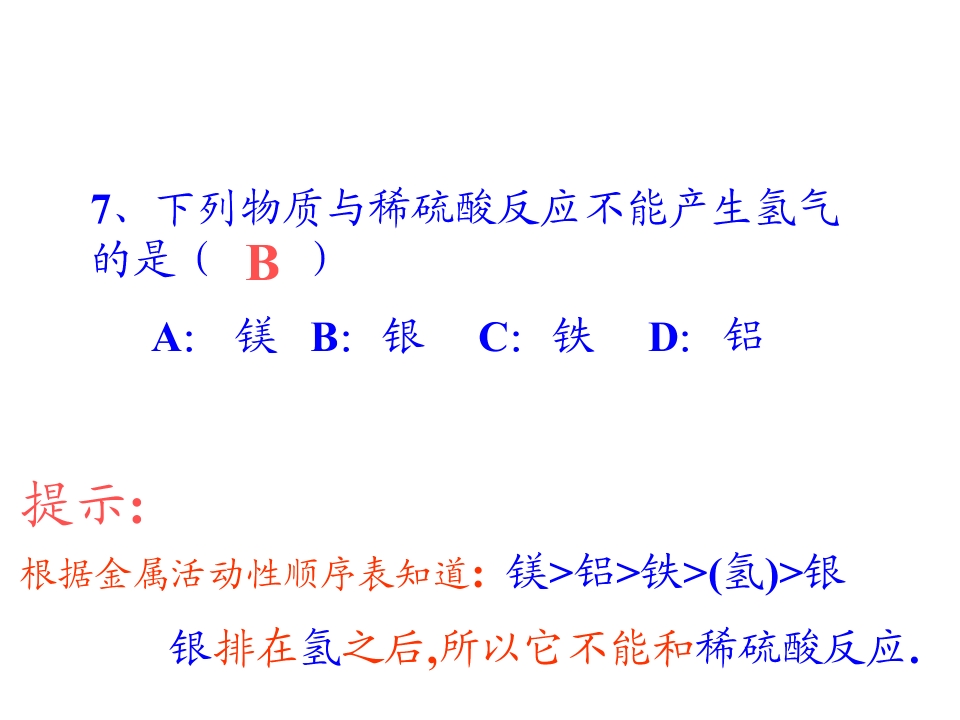 7、下列物质与稀硫酸反应不能产生氢气的是（ B ）

A: 镁 B: 银 C: 铁 D: 铝

提示:

根据金属活动性顺序表知道: 镁>铝>铁>(氢)>银

银排在氢之后,所以它不能和稀硫酸反应.